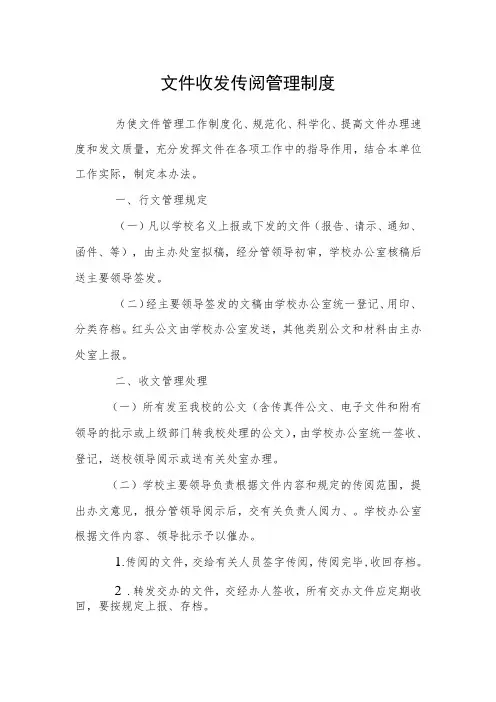 文件收发传阅管理制度

为使文件管理工作制度化、规范化、科学化、提高文件办理速度和发文质量，充分发挥文件在各项工作中的指导作用，结合本单位工作实际，制定本办法。

一、行文管理规定

（一）凡以学校名义上报或下发的文件（报告、请示、通知、函件、等），由主办处室拟稿，经分管领导初审，学校办公室核稿后送主要领导签发。

（二）经主要领导签发的文稿由学校办公室统一登记、用印、分类存档。红头公文由学校办公室发送，其他类别公文和材料由主办处室上报。

二、收文管理处理

（一）所有发至我校的公文（含传真件公文、电子文件和附有领导的批示或上级部门转我校处理的公文），由学校办公室统一签收、登记，送校领导阅示或送有关处室办理。

（二）学校主要领导负责根据文件内容和规定的传阅范围，提出办文意见，报分管领导阅示后，交有关负责人阅办、。学校办公室根据文件内容、领导批示予以催办。

1.传阅的文件，交给有关人员签字传阅，传阅完毕,收回存档。

2.转发交办的文件，交经办人签收，所有交办文件应定期收回，要按规定上报、存档。